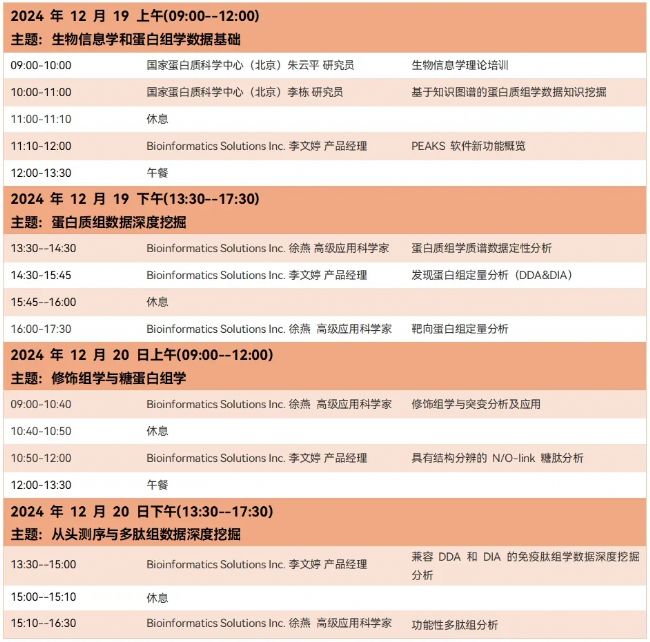 2024 年 12 月 19 上午(09:00--12:00)
主题：生物信息学和蛋白组学数据基础

| | | |
|---|---|---|
| 09:00-10:00 | 国家蛋白质科学中心（北京）朱云平 研究员 | 生物信息学理论培训 |
| 10:00-11:00 | 国家蛋白质科学中心（北京）李栋 研究员 | 基于知识图谱的蛋白质组学数据知识挖掘 |
| 11:00-11:10 | 休息 | |
| 11:10-12:00 | Bioinformatics Solutions Inc. 李文婷 产品经理 | PEAKS 软件新功能概览 |
| 12:00-13:30 | 午餐 | |

2024 年 12 月 19 下午(13:30--17:30)
主题：蛋白质组数据深度挖掘

| | | |
|---|---|---|
| 13:30--14:30 | Bioinformatics Solutions Inc. 徐燕 高级应用科学家 | 蛋白质组学质谱数据定性分析 |
| 14:30-15:45 | Bioinformatics Solutions Inc. 李文婷 产品经理 | 发现蛋白组定量分析（DDA&DIA） |
| 15:45--16:00 | 休息 | |
| 16:00-17:30 | Bioinformatics Solutions Inc. 徐燕 高级应用科学家 | 靶向蛋白组定量分析 |

2024 年 12 月 20 日上午(09:00--12:00)
主题：修饰组学与糖蛋白组学

| | | |
|---|---|---|
| 09:00-10:40 | Bioinformatics Solutions Inc. 徐燕 高级应用科学家 | 修饰组学与突变分析及应用 |
| 10:40-10:50 | 休息 | |
| 10:50-12:00 | Bioinformatics Solutions Inc. 李文婷 产品经理 | 具有结构分辨的 N/O-link 糖肽分析 |
| 12:00-13:30 | 午餐 | |

2024 年 12 月 20 日下午(13:30--17:30)
主题：从头测序与多肽组数据深度挖掘

| | | |
|---|---|---|
| 13:30--15:00 | Bioinformatics Solutions Inc. 李文婷 产品经理 | 兼容 DDA 和 DIA 的免疫肽组学数据深度挖掘分析 |
| 15:00--15:10 | 休息 | |
| 15:10--16:30 | Bioinformatics Solutions Inc. 徐燕 高级应用科学家 | 功能性多肽组分析 |